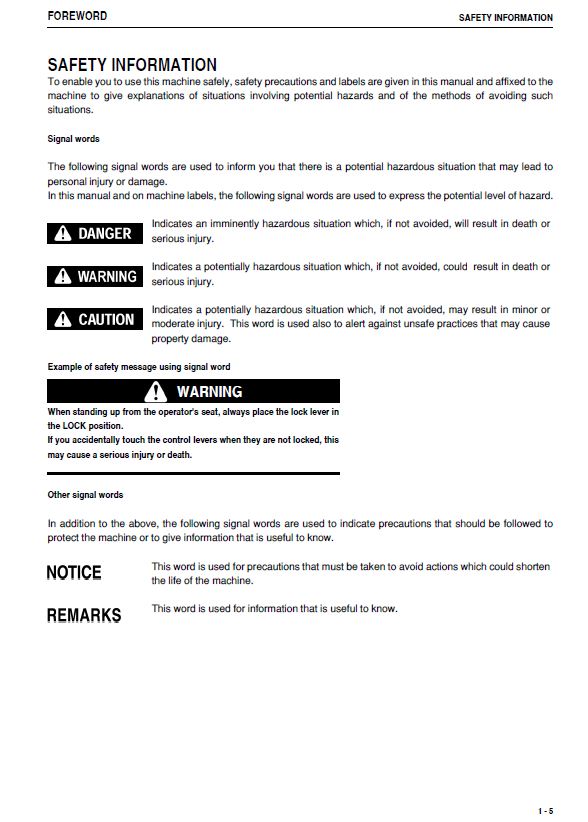 FOREWORD

SAFETY INFORMATION

SAFETY INFORMATION

To enable you to use this machine safely, safety precautions and labels are given in this manual and affixed to the machine to give explanations of situations involving potential hazards and of the methods of avoiding such situations.

Signal words

The following signal words are used to inform you that there is a potential hazardous situation that may lead to personal injury or damage.
In this manual and on machine labels, the following signal words are used to express the potential level of hazard.

DANGER

Indicates an imminently hazardous situation which, if not avoided, will result in death or serious injury.

WARNING

Indicates a potentially hazardous situation which, if not avoided, could result in death or serious injury.

CAUTION

Indicates a potentially hazardous situation which, if not avoided, may result in minor or moderate injury. This word is used also to alert against unsafe practices that may cause property damage.

Example of safety message using signal word

WARNING

When standing up from the operator's seat, always place the lock lever in the LOCK position.
If you accidentally touch the control levers when they are not locked, this may cause a serious injury or death.

Other signal words

In addition to the above, the following signal words are used to indicate precautions that should be followed to protect the machine or to give information that is useful to know.

NOTICE

This word is used for precautions that must be taken to avoid actions which could shorten the life of the machine.

REMARKS

This word is used for information that is useful to know.

1 - 5